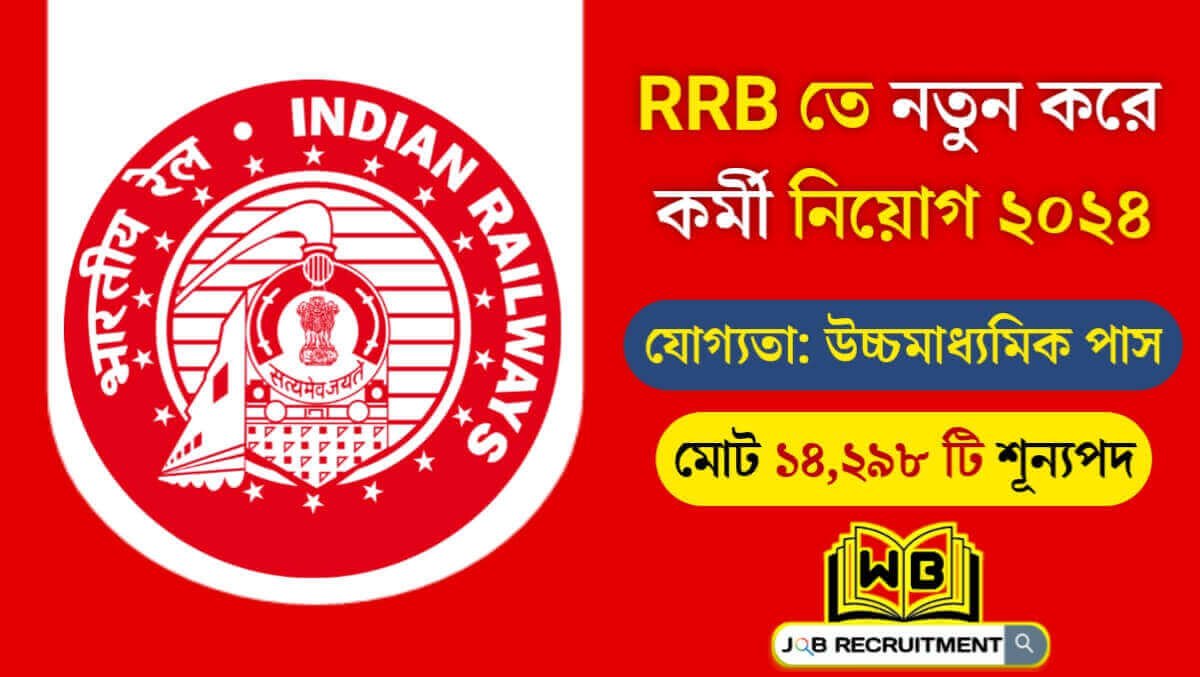 भारतीय रेल • INDIAN RAILWAYS

सत्यमेव जयते

RRB তে নতুন করে কর্মী নিয়োগ ২০২৪

যোগ্যতা: উচ্চমাধ্যমিক পাস

মোট ১৪,২৯৮ টি শূন্যপদ

WB

JOB RECRUITMENT